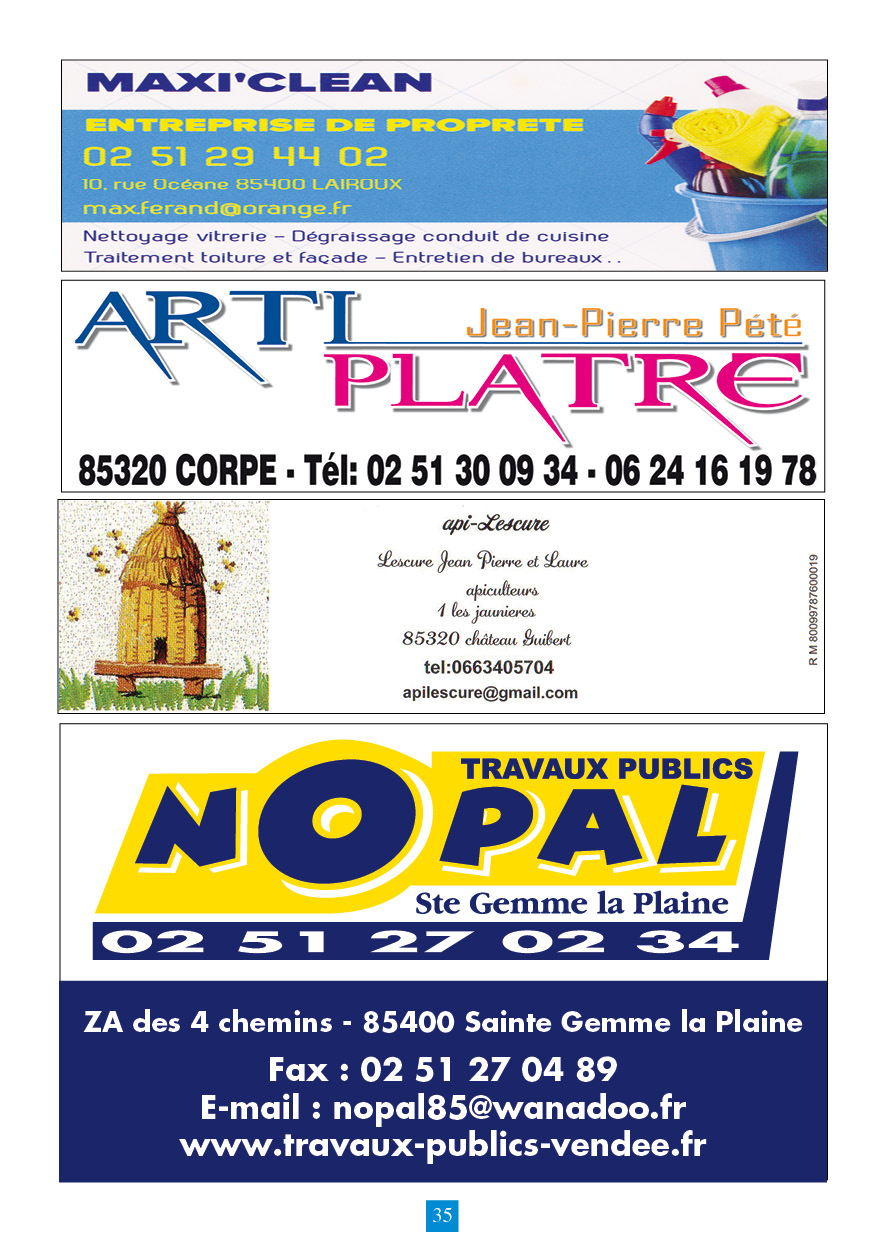 MAXI'CLEAN

ENTREPRISE DE PROPRETE

02 51 29 44 02

10, rue Océane 85400 LAIROUX

max.ferand@orange.fr

Nettoyage vitrerie – Dégraissage conduit de cuisine
Traitement toiture et façade – Entretien de bureaux . .

ARTI PLATRE

Jean-Pierre Pété

85320 CORPE - Tél: 02 51 30 09 34 - 06 24 16 19 78

api-Lescure

Lescure Jean Pierre et Laure
apiculteurs
1 les jaunieres
85320 château Guibert
tel:0663405704
apilescure@gmail.com

R M 80099787600019

TRAVAUX PUBLICS

NOPAL

Ste Gemme la Plaine

02 51 27 02 34

ZA des 4 chemins - 85400 Sainte Gemme la Plaine
Fax : 02 51 27 04 89
E-mail : nopal85@wanadoo.fr
www.travaux-publics-vendee.fr

35